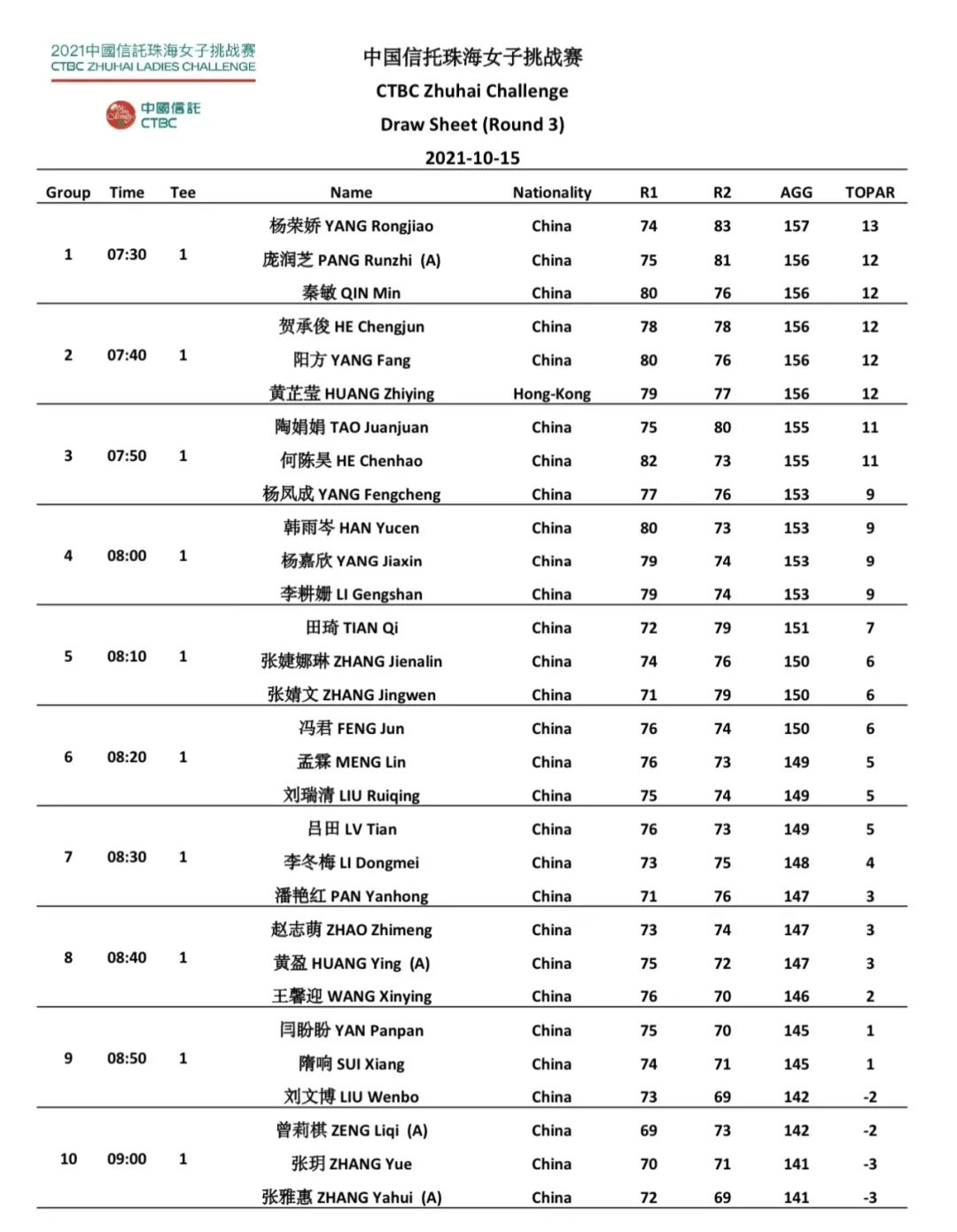 2021中國信託珠海女子挑战赛
CTBC ZHUHAI LADIES CHALLENGE

中國信託
CTBC

中国信托珠海女子挑战赛
CTBC Zhuhai Challenge
Draw Sheet (Round 3)
2021-10-15

| Group | Time | Tee | Name | Nationality | R1 | R2 | AGG | TOPAR |
|---|---|---|---|---|---|---|---|---|
| 1 | 07:30 | 1 | 杨荣娇 YANG Rongjiao | China | 74 | 83 | 157 | 13 |
| | | | 庞润芝 PANG Runzhi (A) | China | 75 | 81 | 156 | 12 |
| | | | 秦敏 QIN Min | China | 80 | 76 | 156 | 12 |
| 2 | 07:40 | 1 | 贺承俊 HE Chengjun | China | 78 | 78 | 156 | 12 |
| | | | 阳方 YANG Fang | China | 80 | 76 | 156 | 12 |
| | | | 黄芷莹 HUANG Zhiying | Hong-Kong | 79 | 77 | 156 | 12 |
| 3 | 07:50 | 1 | 陶娟娟 TAO Juanjuan | China | 75 | 80 | 155 | 11 |
| | | | 何陈昊 HE Chenhao | China | 82 | 73 | 155 | 11 |
| | | | 杨凤成 YANG Fengcheng | China | 77 | 76 | 153 | 9 |
| 4 | 08:00 | 1 | 韩雨岑 HAN Yucen | China | 80 | 73 | 153 | 9 |
| | | | 杨嘉欣 YANG Jiaxin | China | 79 | 74 | 153 | 9 |
| | | | 李耕姗 LI Gengshan | China | 79 | 74 | 153 | 9 |
| 5 | 08:10 | 1 | 田琦 TIAN Qi | China | 72 | 79 | 151 | 7 |
| | | | 张婕娜琳 ZHANG Jienalin | China | 74 | 76 | 150 | 6 |
| | | | 张婧文 ZHANG Jingwen | China | 71 | 79 | 150 | 6 |
| 6 | 08:20 | 1 | 冯君 FENG Jun | China | 76 | 74 | 150 | 6 |
| | | | 孟霖 MENG Lin | China | 76 | 73 | 149 | 5 |
| | | | 刘瑞清 LIU Ruiqing | China | 75 | 74 | 149 | 5 |
| 7 | 08:30 | 1 | 吕田 LV Tian | China | 76 | 73 | 149 | 5 |
| | | | 李冬梅 LI Dongmei | China | 73 | 75 | 148 | 4 |
| | | | 潘艳红 PAN Yanhong | China | 71 | 76 | 147 | 3 |
| 8 | 08:40 | 1 | 赵志萌 ZHAO Zhimeng | China | 73 | 74 | 147 | 3 |
| | | | 黄盈 HUANG Ying (A) | China | 75 | 72 | 147 | 3 |
| | | | 王馨迎 WANG Xinying | China | 76 | 70 | 146 | 2 |
| 9 | 08:50 | 1 | 闫盼盼 YAN Panpan | China | 75 | 70 | 145 | 1 |
| | | | 隋响 SUI Xiang | China | 74 | 71 | 145 | 1 |
| | | | 刘文博 LIU Wenbo | China | 73 | 69 | 142 | -2 |
| 10 | 09:00 | 1 | 曾莉棋 ZENG Liqi (A) | China | 69 | 73 | 142 | -2 |
| | | | 张玥 ZHANG Yue | China | 70 | 71 | 141 | -3 |
| | | | 张雅惠 ZHANG Yahui (A) | China | 72 | 69 | 141 | -3 |